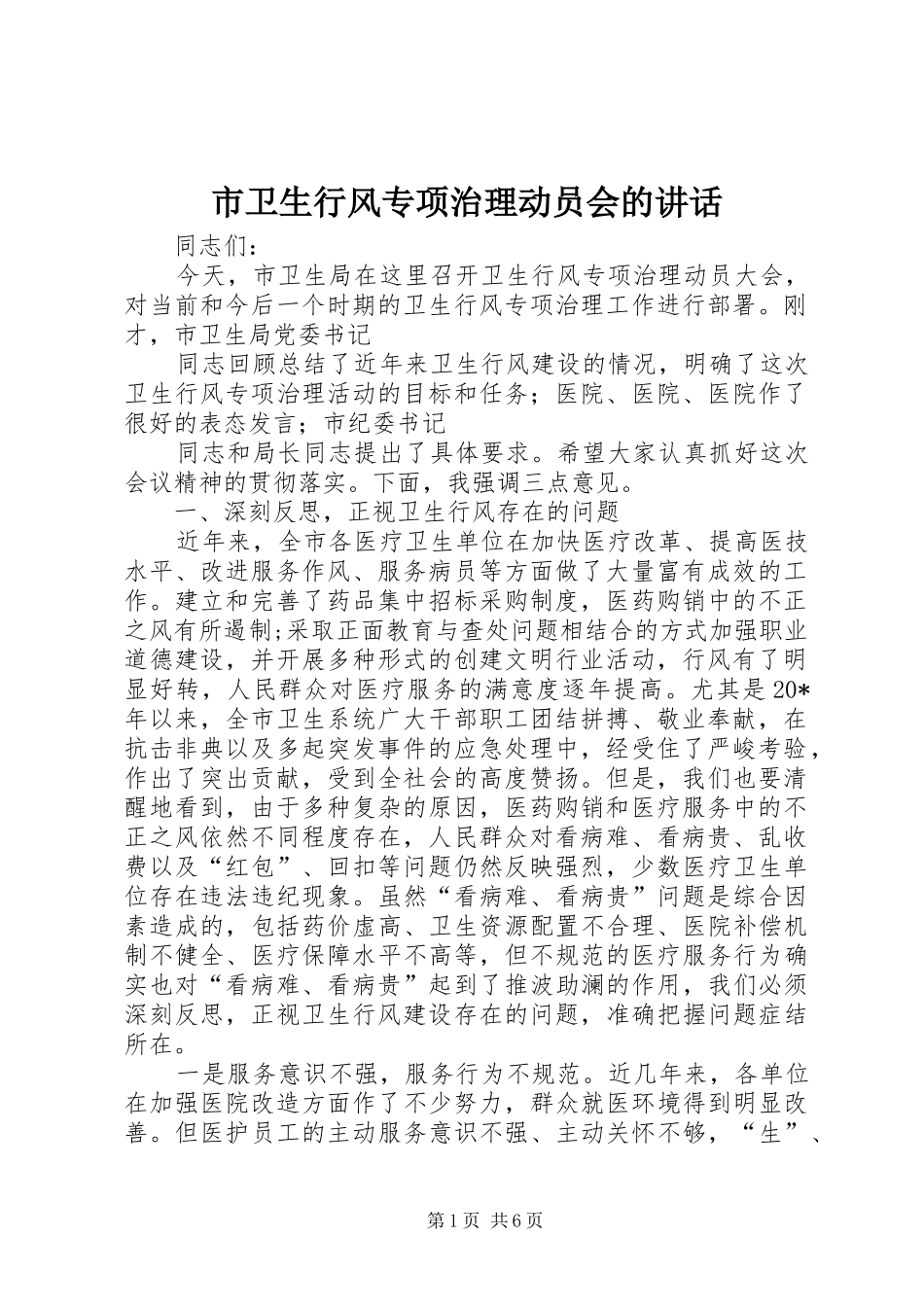 市卫生行风专项治理动员会的讲话

同志们：

今天，市卫生局在这里召开卫生行风专项治理动员大会，对当前和今后一个时期的卫生行风专项治理工作进行部署。刚才，市卫生局党委书记

同志回顾总结了近年来卫生行风建设的情况，明确了这次卫生行风专项治理活动的目标和任务；医院、医院、医院作了很好的表态发言；市纪委书记

同志和局长同志提出了具体要求。希望大家认真抓好这次会议精神的贯彻落实。下面，我强调三点意见。

一、深刻反思，正视卫生行风存在的问题

近年来，全市各医疗卫生单位在加快医疗改革、提高医技水平、改进服务作风、服务病员等方面做了大量富有成效的工作。建立和完善了药品集中招标采购制度，医药购销中的不正之风有所遏制;采取正面教育与查处问题相结合的方式加强职业道德建设，并开展多种形式的创建文明行业活动，行风有了明显好转，人民群众对医疗服务的满意度逐年提高。尤其是20*年以来，全市卫生系统广大干部职工团结拼搏、敬业奉献，在抗击非典以及多起突发事件的应急处理中，经受住了严峻考验，作出了突出贡献，受到全社会的高度赞扬。但是，我们也要清醒地看到，由于多种复杂的原因，医药购销和医疗服务中的不正之风依然不同程度存在，人民群众对看病难、看病贵、乱收费以及“红包”、回扣等问题仍然反映强烈，少数医疗卫生单位存在违法违纪现象。虽然“看病难、看病贵”问题是综合因素造成的，包括药价虚高、卫生资源配置不合理、医院补偿机制不健全、医疗保障水平不高等，但不规范的医疗服务行为确实也对“看病难、看病贵”起到了推波助澜的作用，我们必须深刻反思，正视卫生行风建设存在的问题，准确把握问题症结所在。

一是服务意识不强，服务行为不规范。近几年来，各单位在加强医院改造方面作了不少努力，群众就医环境得到明显改善。但医护员工的主动服务意识不强、主动关怀不够，“生”、

第1页 共6页